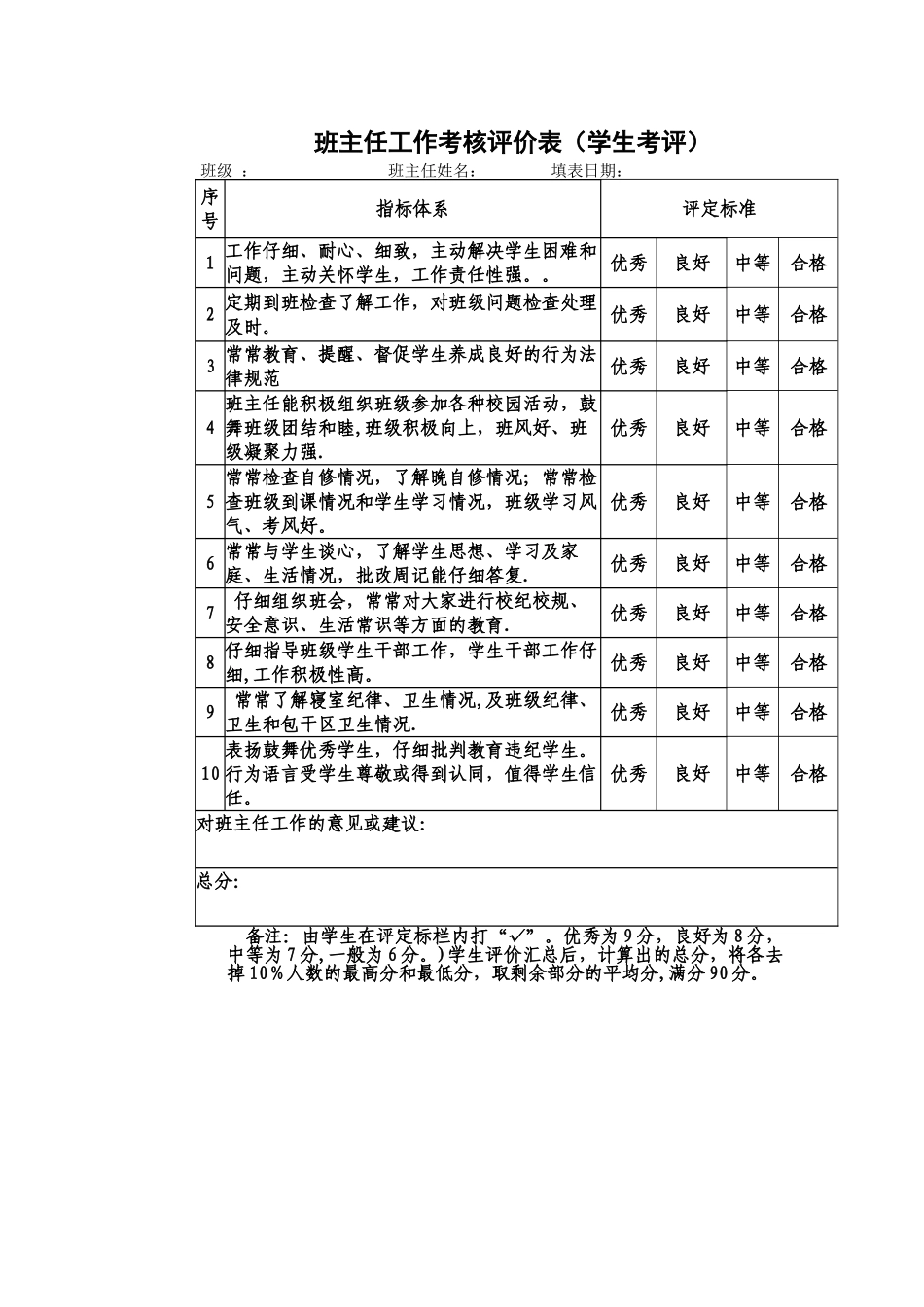 班主任工作考核评价表（学生考评）

班级 ： 班主任姓名： 填表日期：

| 序号 | 指标体系 | 评定标准 | | | |
|---|---|---|---|---|---|
| 1 | 工作仔细、耐心、细致，主动解决学生困难和问题，主动关怀学生，工作责任性强。。 | 优秀 | 良好 | 中等 | 合格 |
| 2 | 定期到班检查了解工作，对班级问题检查处理及时。 | 优秀 | 良好 | 中等 | 合格 |
| 3 | 常常教育、提醒、督促学生养成良好的行为法律规范 | 优秀 | 良好 | 中等 | 合格 |
| 4 | 班主任能积极组织班级参加各种校园活动，鼓舞班级团结和睦,班级积极向上，班风好、班级凝聚力强. | 优秀 | 良好 | 中等 | 合格 |
| 5 | 常常检查自修情况，了解晚自修情况；常常检查班级到课情况和学生学习情况，班级学习风气、考风好。 | 优秀 | 良好 | 中等 | 合格 |
| 6 | 常常与学生谈心，了解学生思想、学习及家庭、生活情况，批改周记能仔细答复. | 优秀 | 良好 | 中等 | 合格 |
| 7 | 仔细组织班会，常常对大家进行校纪校规、安全意识、生活常识等方面的教育. | 优秀 | 良好 | 中等 | 合格 |
| 8 | 仔细指导班级学生干部工作，学生干部工作仔细,工作积极性高。 | 优秀 | 良好 | 中等 | 合格 |
| 9 | 常常了解寝室纪律、卫生情况,及班级纪律、卫生和包干区卫生情况. | 优秀 | 良好 | 中等 | 合格 |
| 10 | 表扬鼓舞优秀学生，仔细批判教育违纪学生。行为语言受学生尊敬或得到认同，值得学生信任。 | 优秀 | 良好 | 中等 | 合格 |
| 对班主任工作的意见或建议: | | | | | |
| 总分: | | | | | |

备注：由学生在评定标栏内打“√”。优秀为9分，良好为8分，中等为7分,一般为6分。)学生评价汇总后，计算出的总分，将各去掉10%人数的最高分和最低分，取剩余部分的平均分,满分90分。